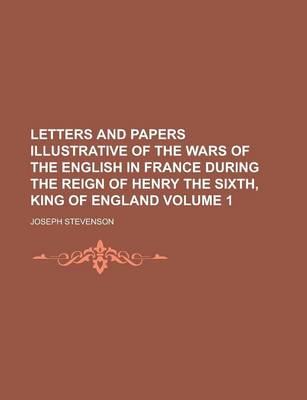 LETTERS AND PAPERS ILLUSTRATIVE OF THE WARS OF THE ENGLISH IN FRANCE DURING THE REIGN OF HENRY THE SIXTH, KING OF ENGLAND VOLUME 1

JOSEPH STEVENSON